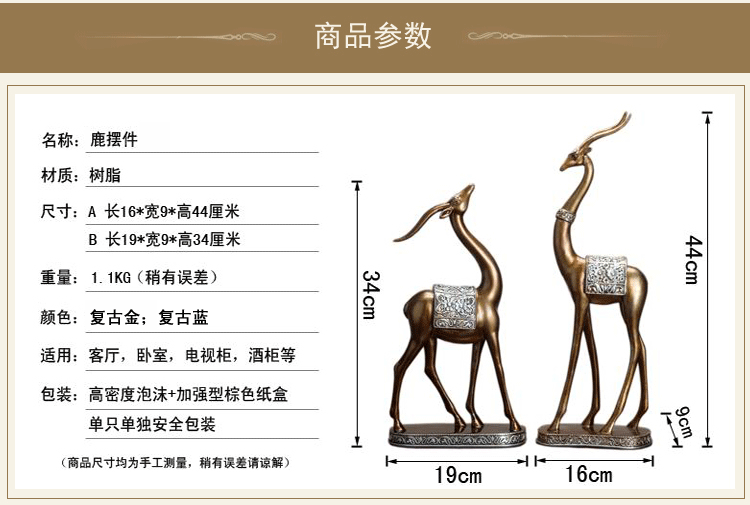 商品参数

名称：鹿摆件

材质：树脂

尺寸：A 长16*宽9*高44厘米

B 长19*宽9*高34厘米

重量：1.1KG（稍有误差）

颜色：复古金；复古蓝

适用：客厅，卧室，电视柜，酒柜等

包装：高密度泡沫+加强型棕色纸盒

单只单独安全包装

（商品尺寸均为手工测量，稍有误差请谅解）

34cm

44cm

9cm

19cm

16cm